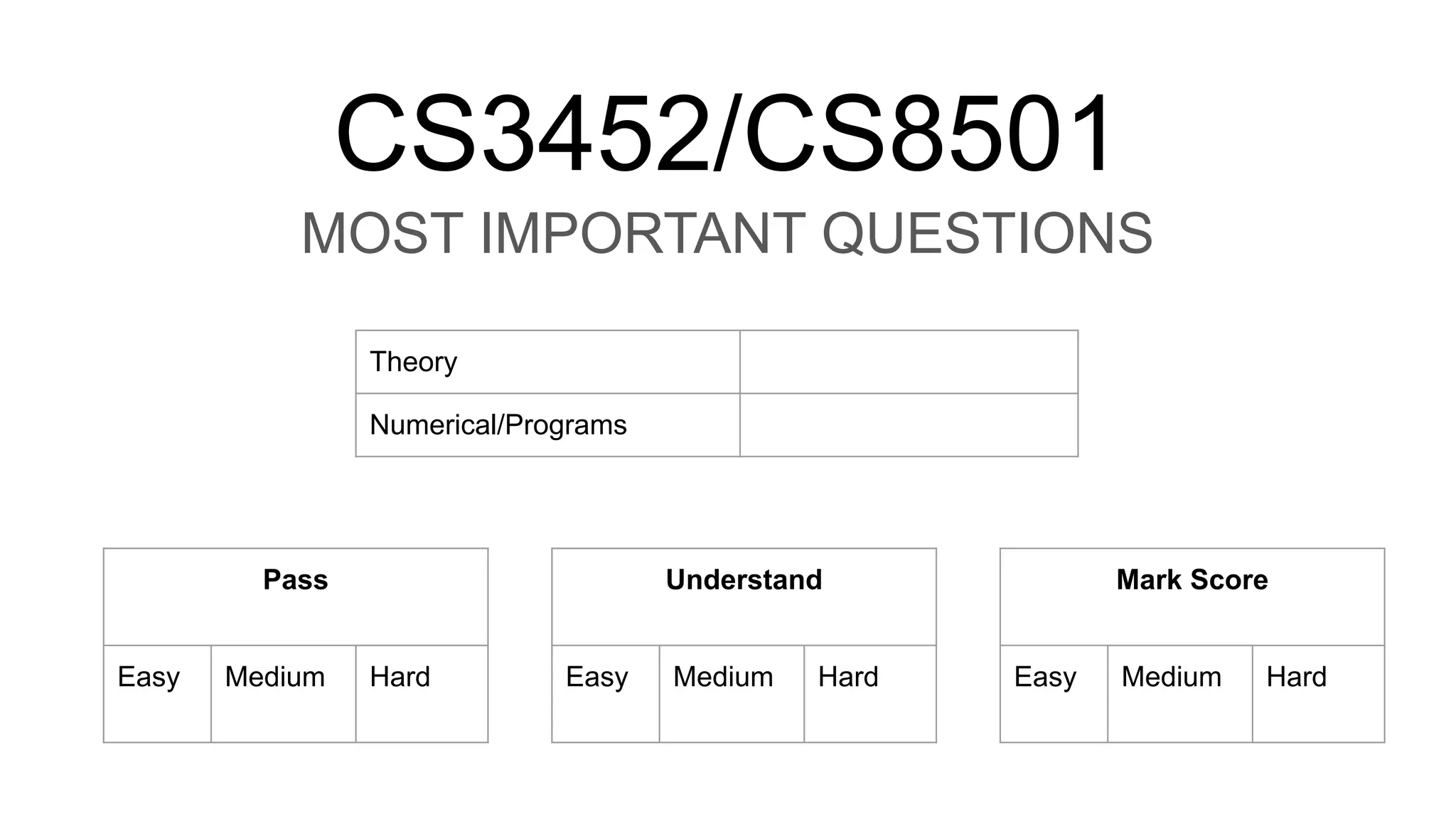 CS3452/CS8501

MOST IMPORTANT QUESTIONS

| Theory | |
|---|---|
| Numerical/Programs | |

| Pass | | |
|---|---|---|
| Easy | Medium | Hard |

| Understand | | |
|---|---|---|
| Easy | Medium | Hard |

| Mark Score | | |
|---|---|---|
| Easy | Medium | Hard |